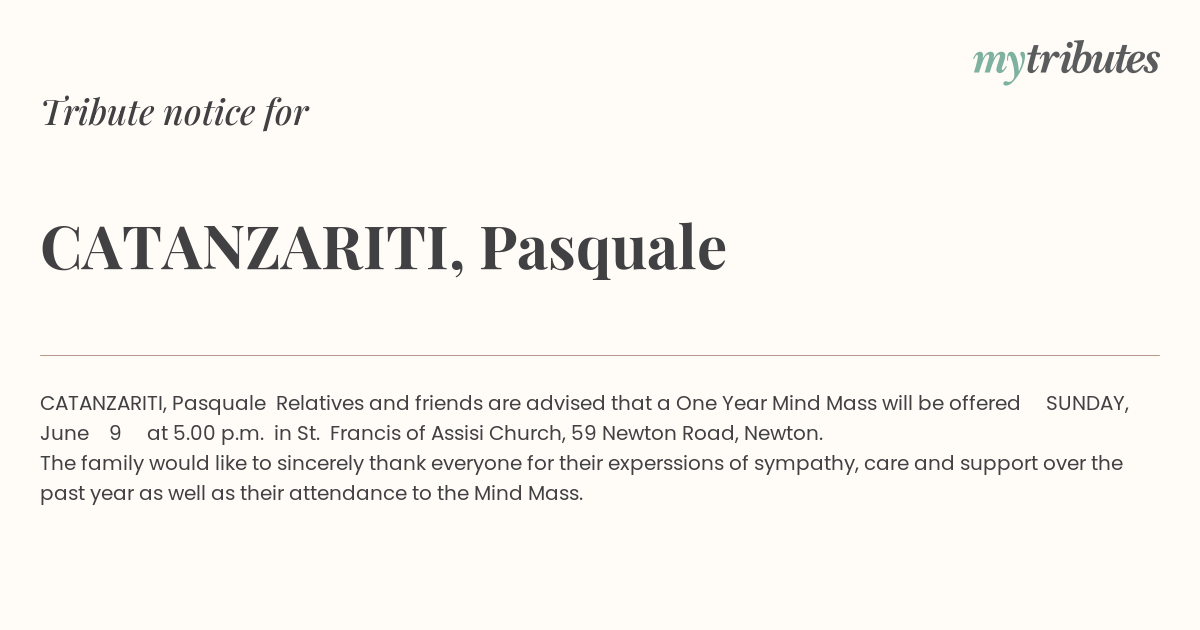 mytributes

Tribute notice for

CATANZARITI, Pasquale

CATANZARITI, Pasquale Relatives and friends are advised that a One Year Mind Mass will be offered SUNDAY, June 9 at 5.00 p.m. in St. Francis of Assisi Church, 59 Newton Road, Newton.
The family would like to sincerely thank everyone for their experssions of sympathy, care and support over the past year as well as their attendance to the Mind Mass.